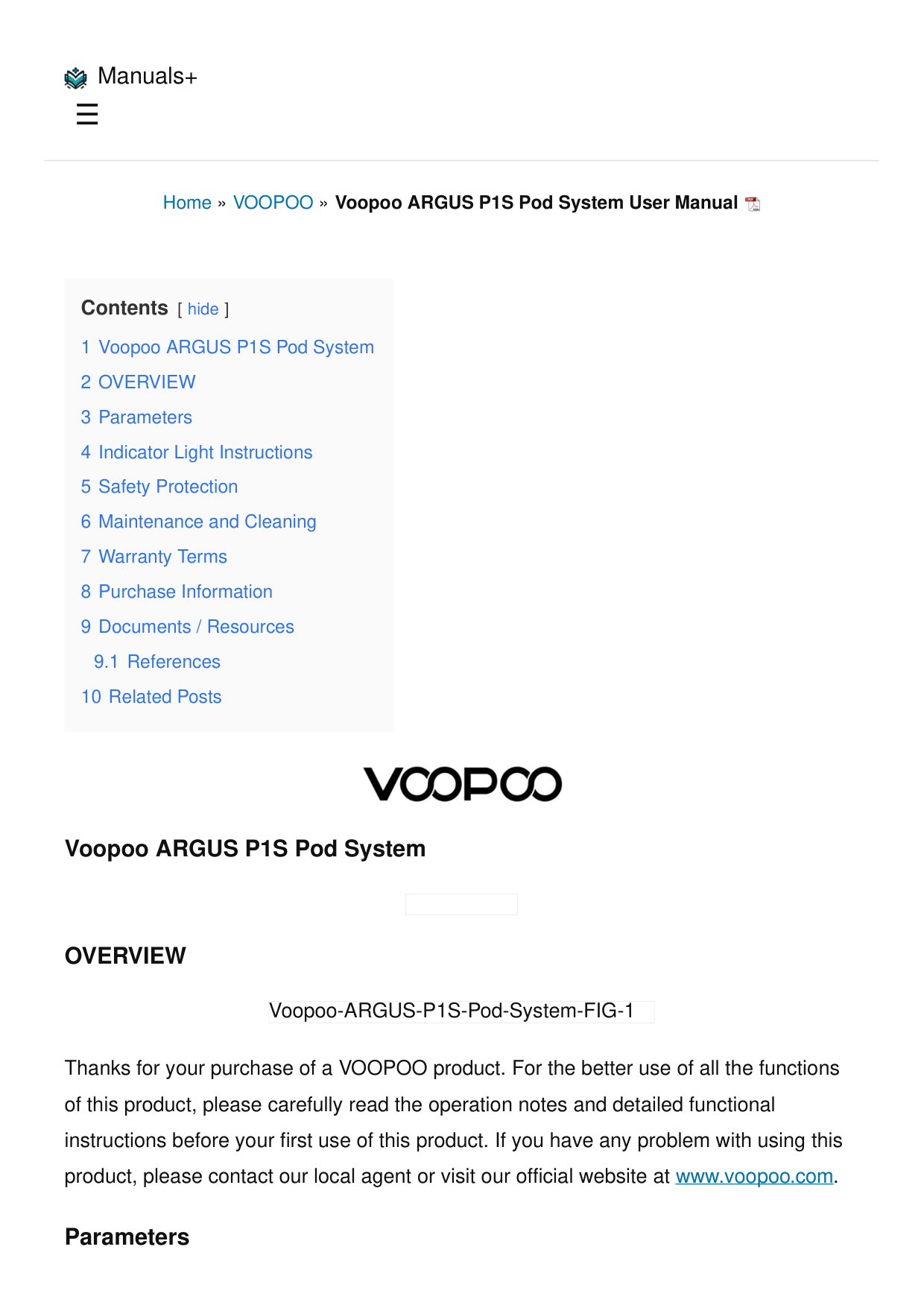 Manuals+

☰

Home » VOOPOO » Voopoo ARGUS P1S Pod System User Manual

Contents [ hide ]

1 Voopoo ARGUS P1S Pod System
2 OVERVIEW
3 Parameters
4 Indicator Light Instructions
5 Safety Protection
6 Maintenance and Cleaning
7 Warranty Terms
8 Purchase Information
9 Documents / Resources
9.1 References
10 Related Posts

VOOPOO

Voopoo ARGUS P1S Pod System

OVERVIEW

Voopoo-ARGUS-P1S-Pod-System-FIG-1

Thanks for your purchase of a VOOPOO product. For the better use of all the functions of this product, please carefully read the operation notes and detailed functional instructions before your first use of this product. If you have any problem with using this product, please contact our local agent or visit our official website at www.voopoo.com.

Parameters